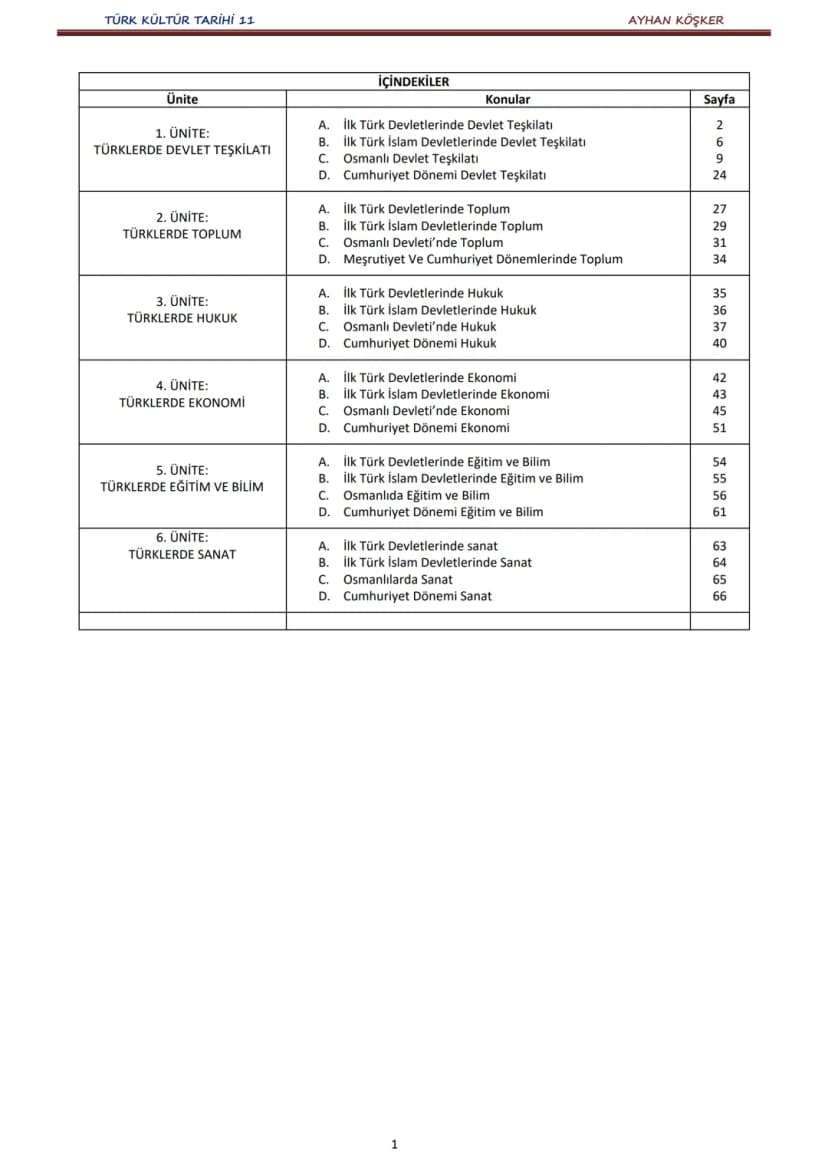 TÜRK KÜLTÜR TARİHİ 11

AYHAN KÖŞKER

İÇİNDEKİLER

Ünite

Konular

Sayfa

1. ÜNİTE:
TÜRKLERDE DEVLET TEŞKİLATI

A. İlk Türk Devletlerinde Devlet Teşkilatı 2
B. İlk Türk İslam Devletlerinde Devlet Teşkilatı 6
C. Osmanlı Devlet Teşkilatı 9
D. Cumhuriyet Dönemi Devlet Teşkilatı 24

2. ÜNİTE:
TÜRKLERDE TOPLUM

A. İlk Türk Devletlerinde Toplum 27
B. İlk Türk İslam Devletlerinde Toplum 29
C. Osmanlı Devleti'nde Toplum 31
D. Meşrutiyet Ve Cumhuriyet Dönemlerinde Toplum 34

3. ÜNİTE:
TÜRKLERDE HUKUK

A. İlk Türk Devletlerinde Hukuk 35
B. İlk Türk İslam Devletlerinde Hukuk 36
C. Osmanlı Devleti'nde Hukuk 37
D. Cumhuriyet Dönemi Hukuk 40

4. ÜNİTE:
TÜRKLERDE EKONOMİ

A. İlk Türk Devletlerinde Ekonomi 42
B. İlk Türk İslam Devletlerinde Ekonomi 43
C. Osmanlı Devleti'nde Ekonomi 45
D. Cumhuriyet Dönemi Ekonomi 51

5. ÜNİTE:
TÜRKLERDE EĞİTİM VE BİLİM

A. İlk Türk Devletlerinde Eğitim ve Bilim 54
B. İlk Türk İslam Devletlerinde Eğitim ve Bilim 55
C. Osmanlıda Eğitim ve Bilim 56
D. Cumhuriyet Dönemi Eğitim ve Bilim 61

6. ÜNİTE:
TÜRKLERDE SANAT

A. İlk Türk Devletlerinde sanat 63
B. İlk Türk İslam Devletlerinde Sanat 64
C. Osmanlılarda Sanat 65
D. Cumhuriyet Dönemi Sanat 66

1